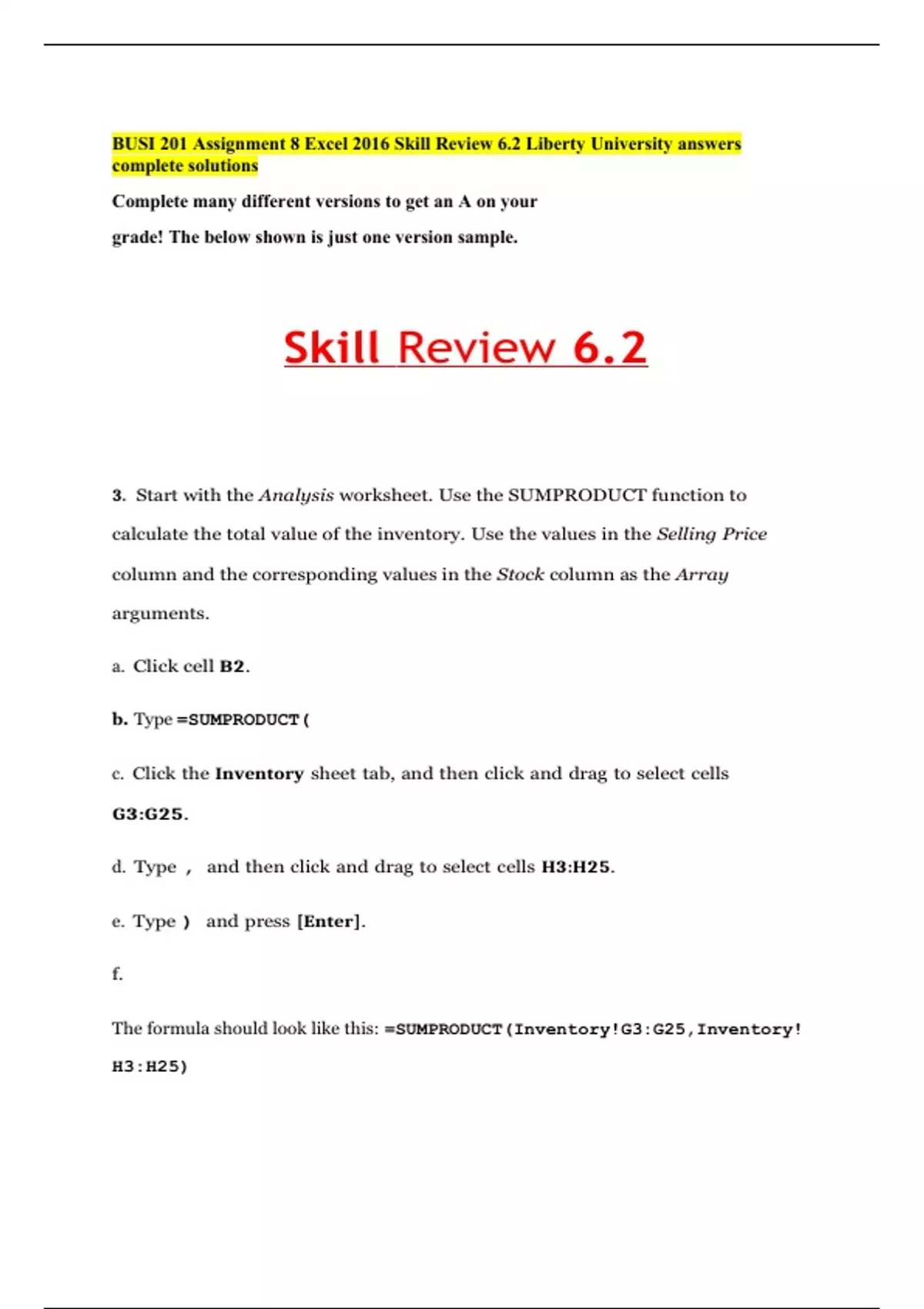 BUSI 201 Assignment 8 Excel 2016 Skill Review 6.2 Liberty University answers complete solutions

Complete many different versions to get an A on your grade! The below shown is just one version sample.

Skill Review 6.2

3. Start with the Analysis worksheet. Use the SUMPRODUCT function to calculate the total value of the inventory. Use the values in the Selling Price column and the corresponding values in the Stock column as the Array arguments.

a. Click cell B2.

b. Type =SUMPRODUCT(

c. Click the Inventory sheet tab, and then click and drag to select cells G3:G25.

d. Type , and then click and drag to select cells H3:H25.

e. Type ) and press [Enter].

f.

The formula should look like this: =SUMPRODUCT(Inventory!G3:G25,Inventory!H3:H25)